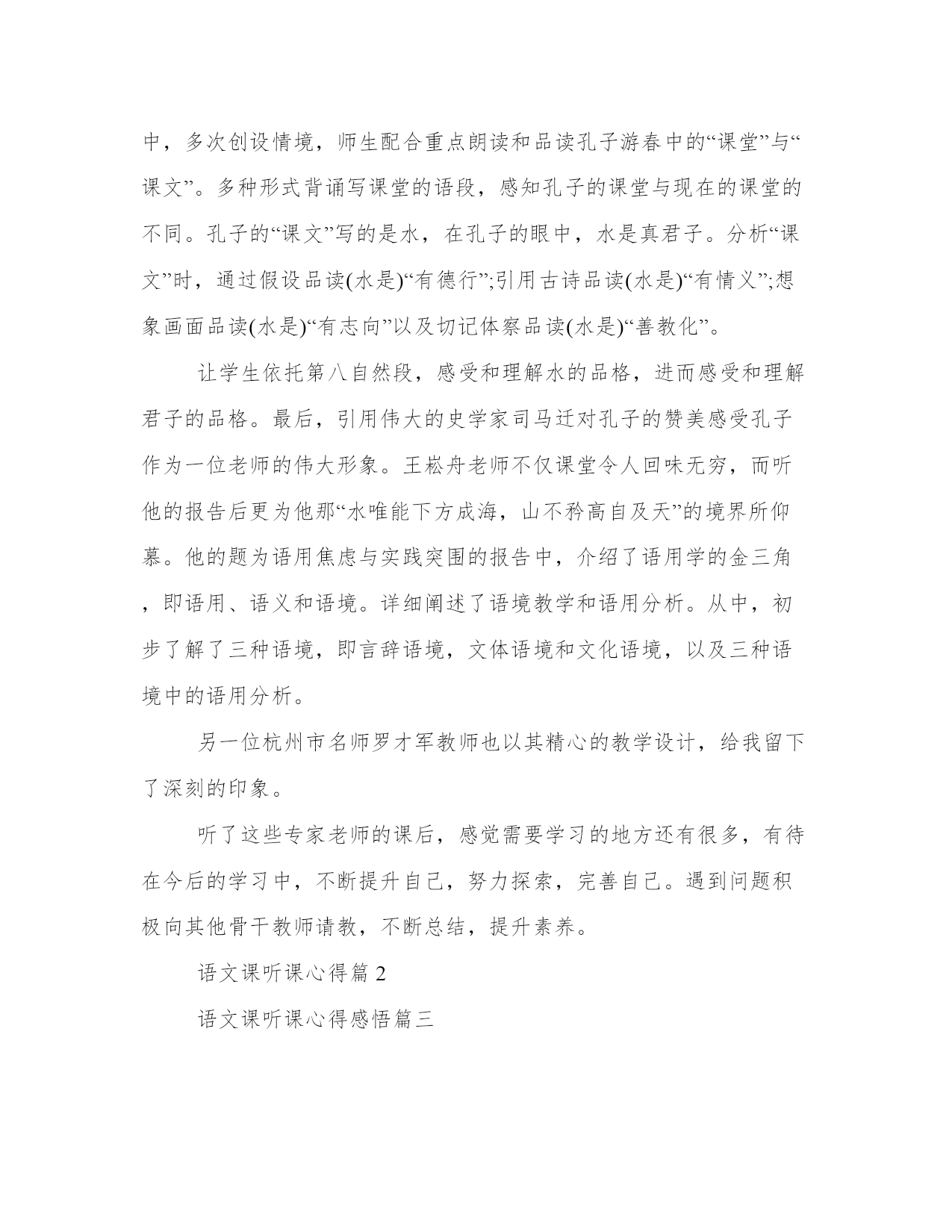 中，多次创设情境，师生配合重点朗读和品读孔子游春中的“课堂”与“课文”。多种形式背诵写课堂的语段，感知孔子的课堂与现在的课堂的不同。孔子的“课文”写的是水，在孔子的眼中，水是真君子。分析“课文”时，通过假设品读(水是)“有德行”;引用古诗品读(水是)“有情义”;想象画面品读(水是)“有志向”以及切记体察品读(水是)“善教化”。

让学生依托第八自然段，感受和理解水的品格，进而感受和理解君子的品格。最后，引用伟大的史学家司马迁对孔子的赞美感受孔子作为一位老师的伟大形象。王崧舟老师不仅课堂令人回味无穷，而听他的报告后更为他那“水唯能下方成海，山不矜高自及天”的境界所仰慕。他的题为语用焦虑与实践突围的报告中，介绍了语用学的金三角，即语用、语义和语境。详细阐述了语境教学和语用分析。从中，初步了解了三种语境，即言辞语境，文体语境和文化语境，以及三种语境中的语用分析。

另一位杭州市名师罗才军教师也以其精心的教学设计，给我留下了深刻的印象。

听了这些专家老师的课后，感觉需要学习的地方还有很多，有待在今后的学习中，不断提升自己，努力探索，完善自己。遇到问题积极向其他骨干教师请教，不断总结，提升素养。

语文课听课心得篇 2

语文课听课心得感悟篇三